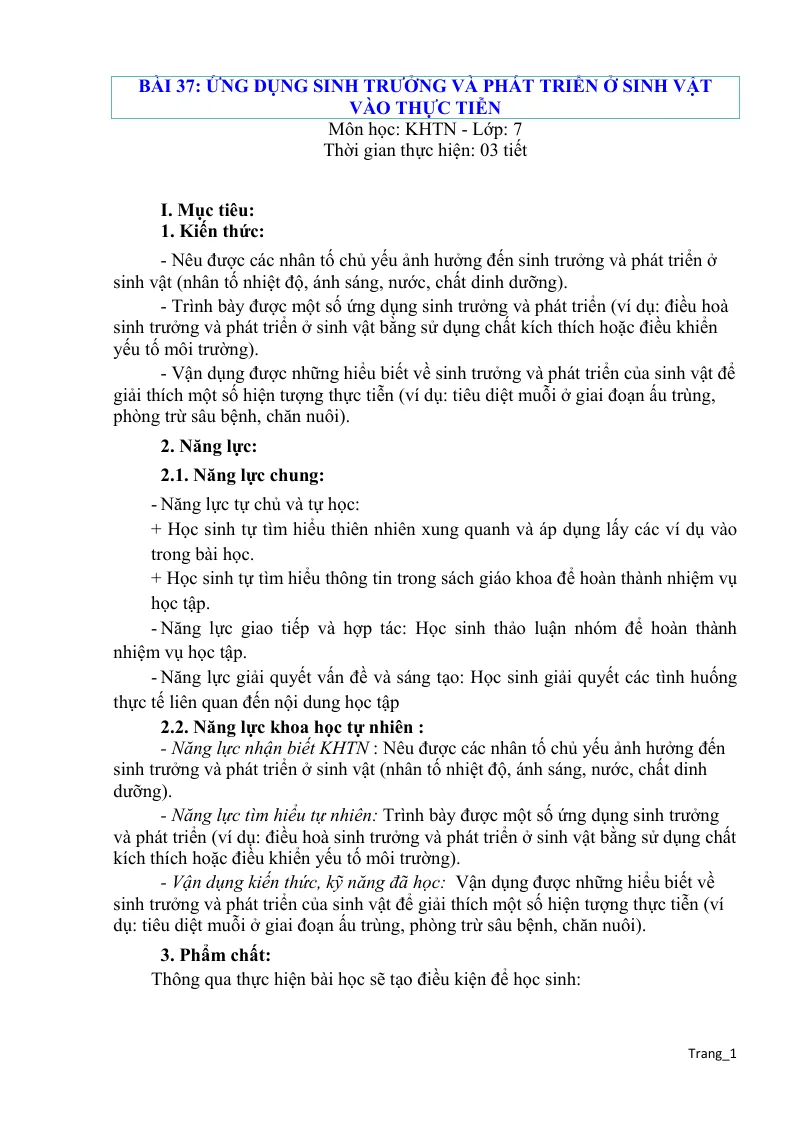 BÀI 37: ỨNG DỤNG SINH TRƯỞNG VÀ PHÁT TRIỂN Ở SINH VẬT VÀO THỰC TIỄN

Môn học: KHTN - Lớp: 7
Thời gian thực hiện: 03 tiết

I. Mục tiêu:
1. Kiến thức:

- Nêu được các nhân tố chủ yếu ảnh hưởng đến sinh trưởng và phát triển ở sinh vật (nhân tố nhiệt độ, ánh sáng, nước, chất dinh dưỡng).

- Trình bày được một số ứng dụng sinh trưởng và phát triển (ví dụ: điều hoà sinh trưởng và phát triển ở sinh vật bằng sử dụng chất kích thích hoặc điều khiển yếu tố môi trường).

- Vận dụng được những hiểu biết về sinh trưởng và phát triển của sinh vật để giải thích một số hiện tượng thực tiễn (ví dụ: tiêu diệt muỗi ở giai đoạn ấu trùng, phòng trừ sâu bệnh, chăn nuôi).

2. Năng lực:

2.1. Năng lực chung:

- Năng lực tự chủ và tự học:
+ Học sinh tự tìm hiểu thiên nhiên xung quanh và áp dụng lấy các ví dụ vào trong bài học.
+ Học sinh tự tìm hiểu thông tin trong sách giáo khoa để hoàn thành nhiệm vụ học tập.
- Năng lực giao tiếp và hợp tác: Học sinh thảo luận nhóm để hoàn thành nhiệm vụ học tập.
- Năng lực giải quyết vấn đề và sáng tạo: Học sinh giải quyết các tình huống thực tế liên quan đến nội dung học tập

2.2. Năng lực khoa học tự nhiên :

- Năng lực nhận biết KHTN : Nêu được các nhân tố chủ yếu ảnh hưởng đến sinh trưởng và phát triển ở sinh vật (nhân tố nhiệt độ, ánh sáng, nước, chất dinh dưỡng).

- Năng lực tìm hiểu tự nhiên: Trình bày được một số ứng dụng sinh trưởng và phát triển (ví dụ: điều hoà sinh trưởng và phát triển ở sinh vật bằng sử dụng chất kích thích hoặc điều khiển yếu tố môi trường).

- Vận dụng kiến thức, kỹ năng đã học: Vận dụng được những hiểu biết về sinh trưởng và phát triển của sinh vật để giải thích một số hiện tượng thực tiễn (ví dụ: tiêu diệt muỗi ở giai đoạn ấu trùng, phòng trừ sâu bệnh, chăn nuôi).

3. Phẩm chất:

Thông qua thực hiện bài học sẽ tạo điều kiện để học sinh:

Trang_1